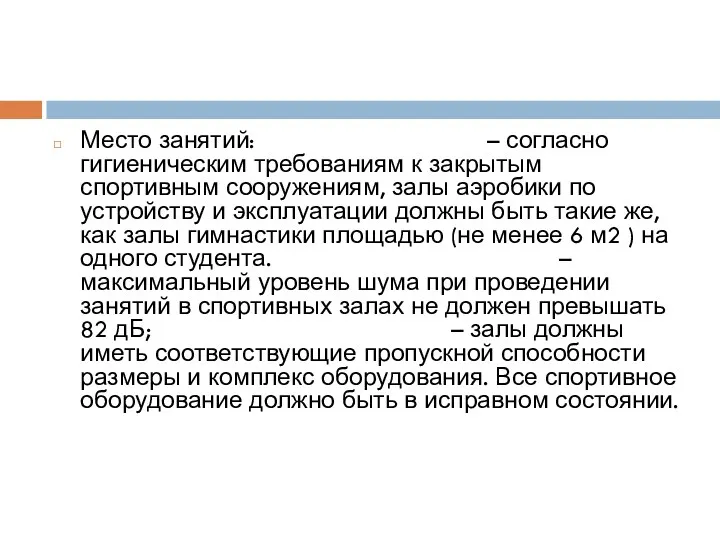 Место занятий: – согласно гигиеническим требованиям к закрытым спортивным сооружениям, залы аэробики по устройству и эксплуатации должны быть такие же, как залы гимнастики площадью (не менее 6 м2 ) на одного студента. – максимальный уровень шума при проведении занятий в спортивных залах не должен превышать 82 дБ; – залы должны иметь соответствующие пропускной способности размеры и комплекс оборудования. Все спортивное оборудование должно быть в исправном состоянии.